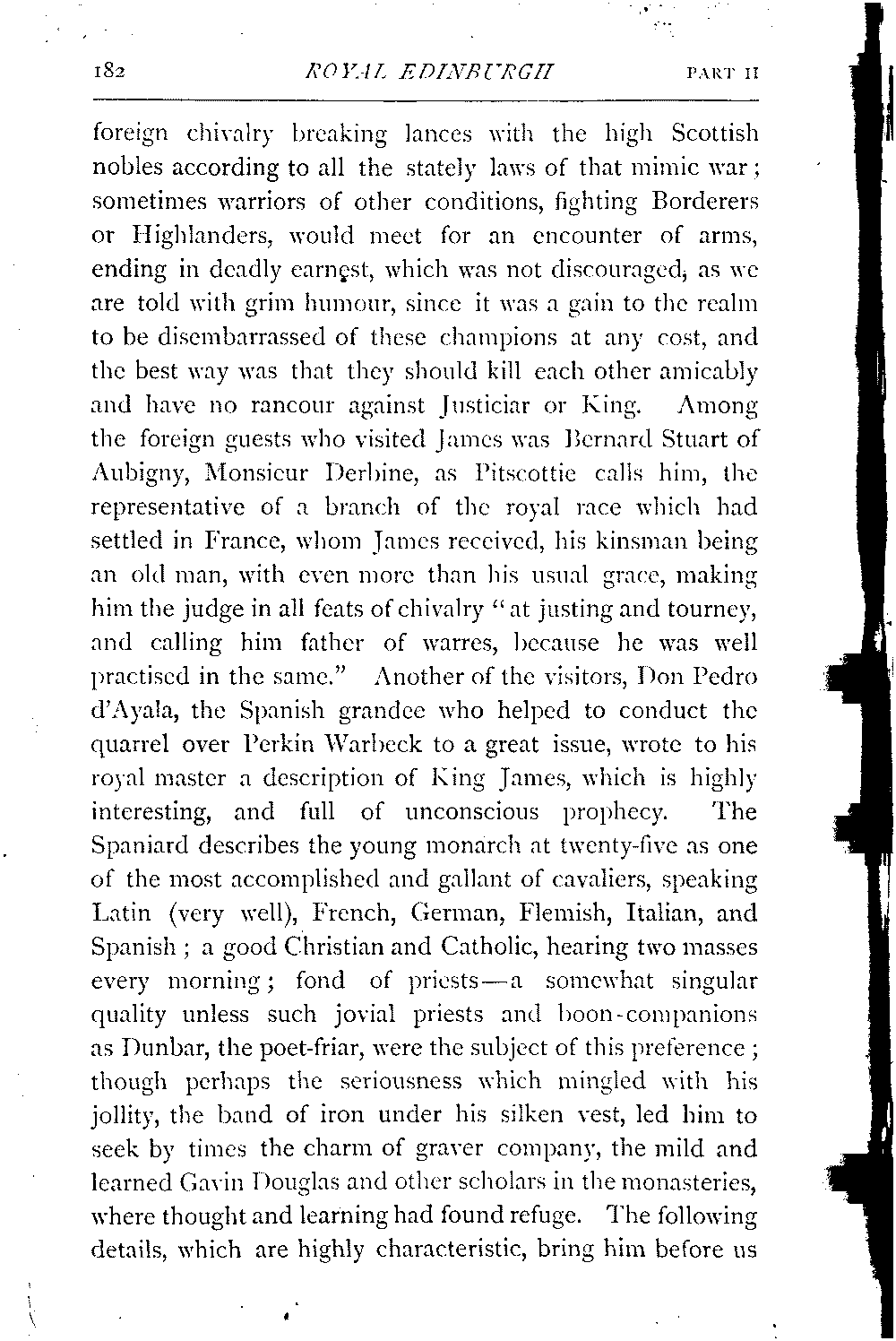 182 ROYAL EDINBURGH PART II

foreign chivalry breaking lances with the high Scottish nobles according to all the stately laws of that mimic war; sometimes warriors of other conditions, fighting Borderers or Highlanders, would meet for an encounter of arms, ending in deadly earnest, which was not discouraged, as we are told with grim humour, since it was a gain to the realm to be disembarrassed of these champions at any cost, and the best way was that they should kill each other amicably and have no rancour against Justiciar or King. Among the foreign guests who visited James was Bernard Stuart of Aubigny, Monsieur Derbine, as Pitscottie calls him, the representative of a branch of the royal race which had settled in France, whom James received, his kinsman being an old man, with even more than his usual grace, making him the judge in all feats of chivalry "at justing and tourney, and calling him father of warres, because he was well practised in the same." Another of the visitors, Don Pedro d'Ayala, the Spanish grandee who helped to conduct the quarrel over Perkin Warbeck to a great issue, wrote to his royal master a description of King James, which is highly interesting, and full of unconscious prophecy. The Spaniard describes the young monarch at twenty-five as one of the most accomplished and gallant of cavaliers, speaking Latin (very well), French, German, Flemish, Italian, and Spanish; a good Christian and Catholic, hearing two masses every morning; fond of priests—a somewhat singular quality unless such jovial priests and boon-companions as Dunbar, the poet-friar, were the subject of this preference; though perhaps the seriousness which mingled with his jollity, the band of iron under his silken vest, led him to seek by times the charm of graver company, the mild and learned Gavin Douglas and other scholars in the monasteries, where thought and learning had found refuge. The following details, which are highly characteristic, bring him before us